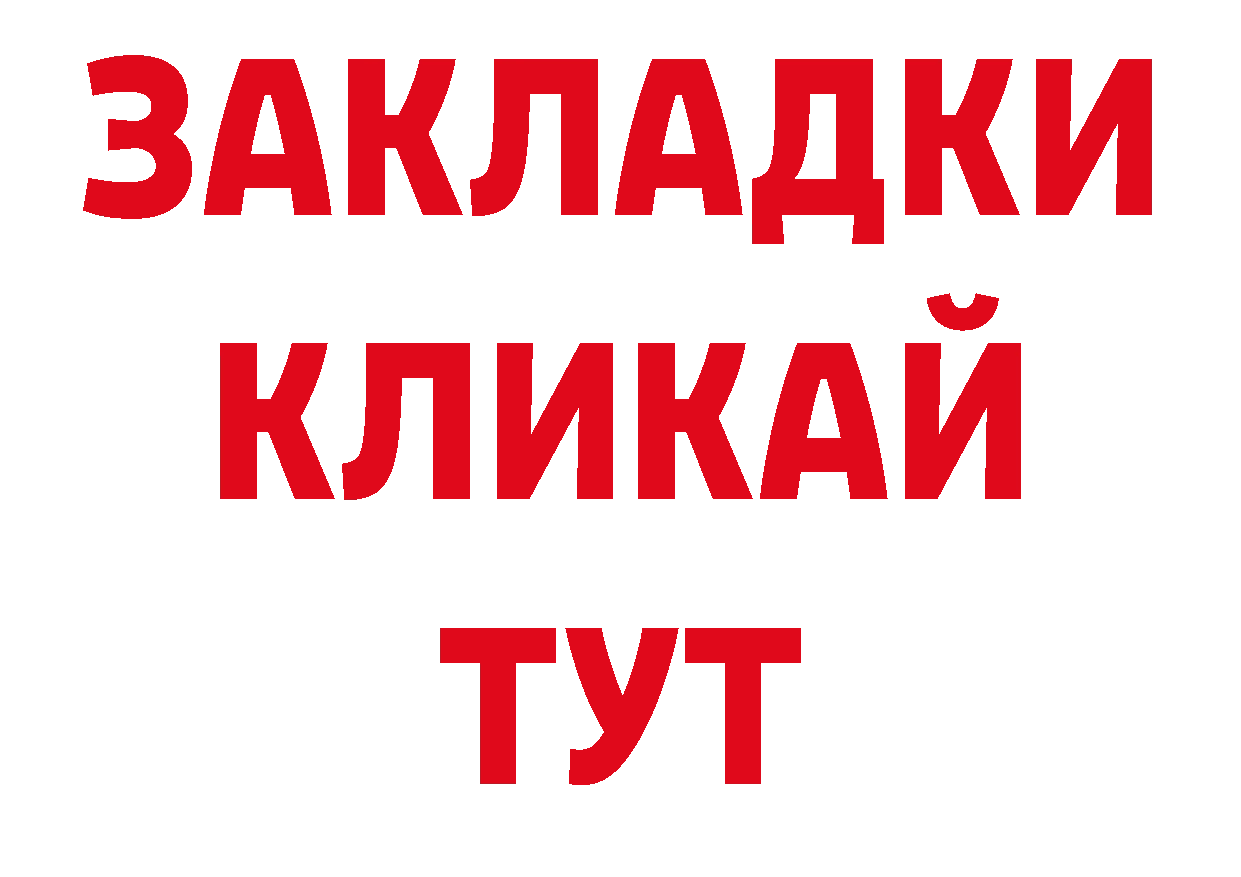 ЗАКЛАДКИ
КЛИКАЙ
ТУТ